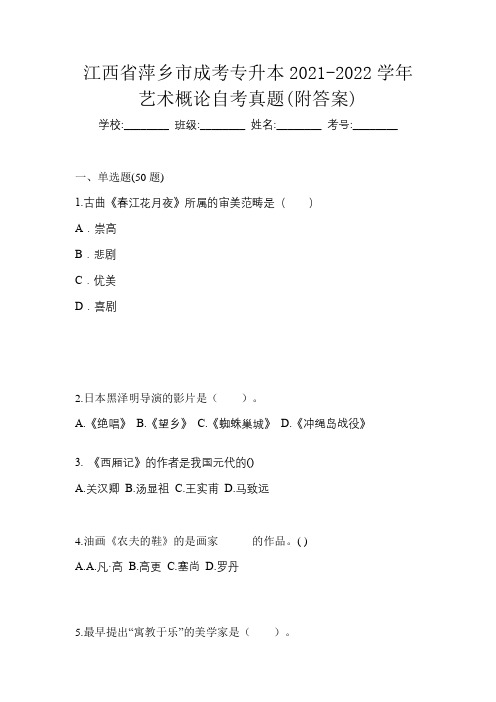 江西省萍乡市成考专升本 2021-2022 学年艺术概论自考真题(附答案)

学校:________ 班级:________ 姓名:________ 考号:________

一、单选题(50 题)

1.古曲《春江花月夜》所属的审美范畴是（　　）

A．崇高

B．悲剧

C．优美

D．喜剧

2.日本黑泽明导演的影片是（　　）。

A.《绝唱》 B.《望乡》 C.《蜘蛛巢城》 D.《冲绳岛战役》

3. 《西厢记》的作者是我国元代的()

A.关汉卿 B.汤显祖 C.王实甫 D.马致远

4.油画《农夫的鞋》的是画家　　　的作品。( )

A.A.凡·高 B.高更 C.塞尚 D.罗丹

5.最早提出“寓教于乐”的美学家是（　　）。